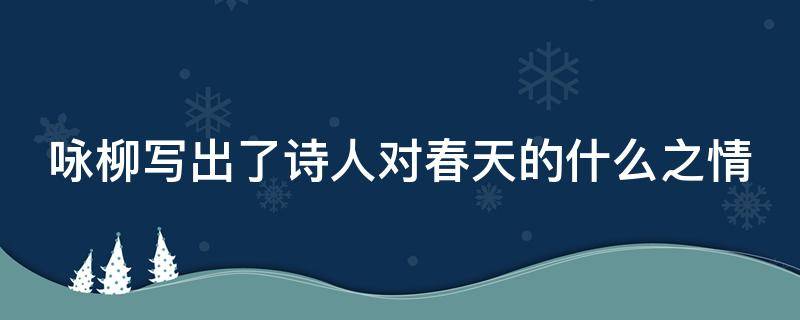 咏柳写出了诗人对春天的什么之情